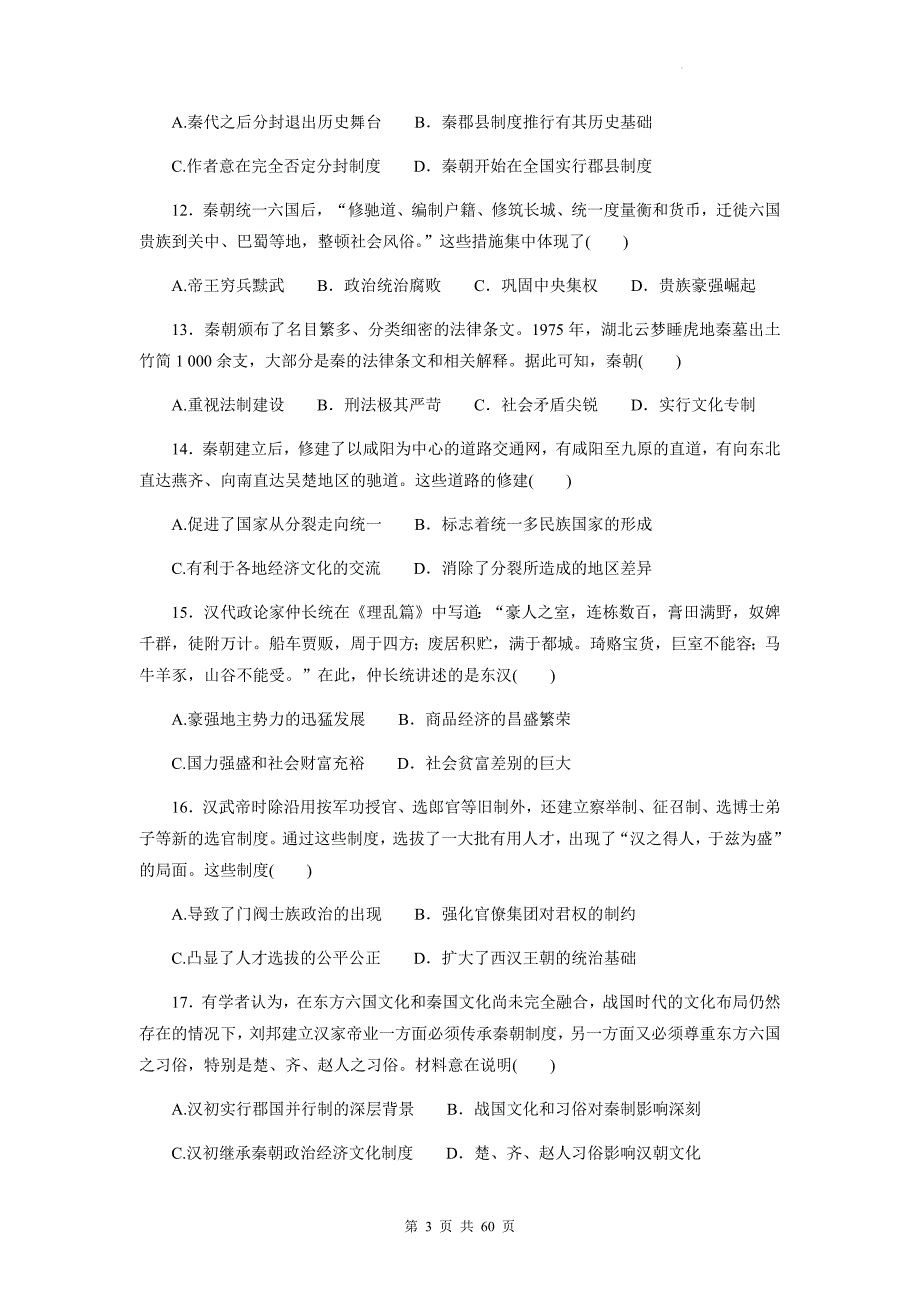 A.秦代之后分封退出历史舞台　B．秦郡县制度推行有其历史基础

C.作者意在完全否定分封制度　D．秦朝开始在全国实行郡县制度

12．秦朝统一六国后，“修驰道、编制户籍、修筑长城、统一度量衡和货币，迁徙六国贵族到关中、巴蜀等地，整顿社会风俗。”这些措施集中体现了(　　)

A.帝王穷兵黩武　B．政治统治腐败　C．巩固中央集权　D．贵族豪强崛起

13．秦朝颁布了名目繁多、分类细密的法律条文。1975 年，湖北云梦睡虎地秦墓出土竹简 1 000 余支，大部分是秦的法律条文和相关解释。据此可知，秦朝(　　)

A.重视法制建设　B．刑法极其严苛　C．社会矛盾尖锐　D．实行文化专制

14．秦朝建立后，修建了以咸阳为中心的道路交通网，有咸阳至九原的直道，有向东北直达燕齐、向南直达吴楚地区的驰道。这些道路的修建(　　)

A.促进了国家从分裂走向统一　B．标志着统一多民族国家的形成

C.有利于各地经济文化的交流　D．消除了分裂所造成的地区差异

15．汉代政论家仲长统在《理乱篇》中写道：“豪人之室，连栋数百，膏田满野，奴婢千群，徒附万计。船车贾贩，周于四方；废居积贮，满于都城。琦赂宝货，巨室不能容；马牛羊豕，山谷不能受。”在此，仲长统讲述的是东汉(　　)

A.豪强地主势力的迅猛发展　B．商品经济的昌盛繁荣

C.国力强盛和社会财富充裕　D．社会贫富差别的巨大

16．汉武帝时除沿用按军功授官、选郎官等旧制外，还建立察举制、征召制、选博士弟子等新的选官制度。通过这些制度，选拔了一大批有用人才，出现了“汉之得人，于兹为盛”的局面。这些制度(　　)

A.导致了门阀士族政治的出现　B．强化官僚集团对君权的制约

C.凸显了人才选拔的公平公正　D．扩大了西汉王朝的统治基础

17．有学者认为，在东方六国文化和秦国文化尚未完全融合，战国时代的文化布局仍然存在的情况下，刘邦建立汉家帝业一方面必须传承秦朝制度，另一方面又必须尊重东方六国之习俗，特别是楚、齐、赵人之习俗。材料意在说明(　　)

A.汉初实行郡国并行制的深层背景　B．战国文化和习俗对秦制影响深刻

C.汉初继承秦朝政治经济文化制度　D．楚、齐、赵人习俗影响汉朝文化

第 3 页 共 60 页